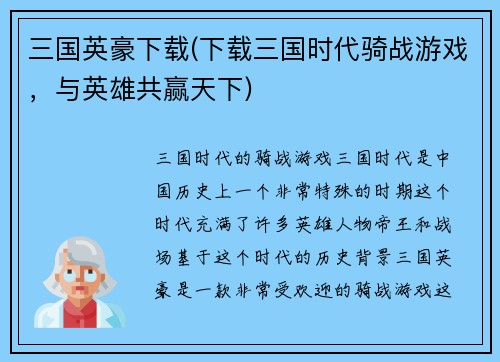 三国英豪下载(下载三国时代骑战游戏，与英雄共赢天下)

三国时代的骑战游戏三国时代是中国历史上一个非常特殊的时期这个时代充满了许多英雄人物帝王和战场基于这个时代的历史背景三国英豪是一款非常受欢迎的骑战游戏这